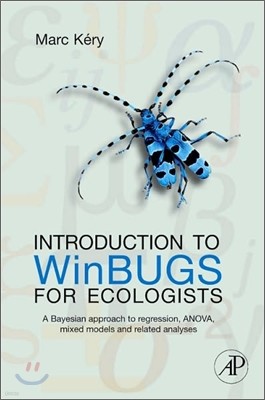 Marc Kéry

INTRODUCTION TO
WinBUGS
FOR ECOLOGISTS

A Bayesian approach to regression, ANOVA, mixed models and related analyses

AP